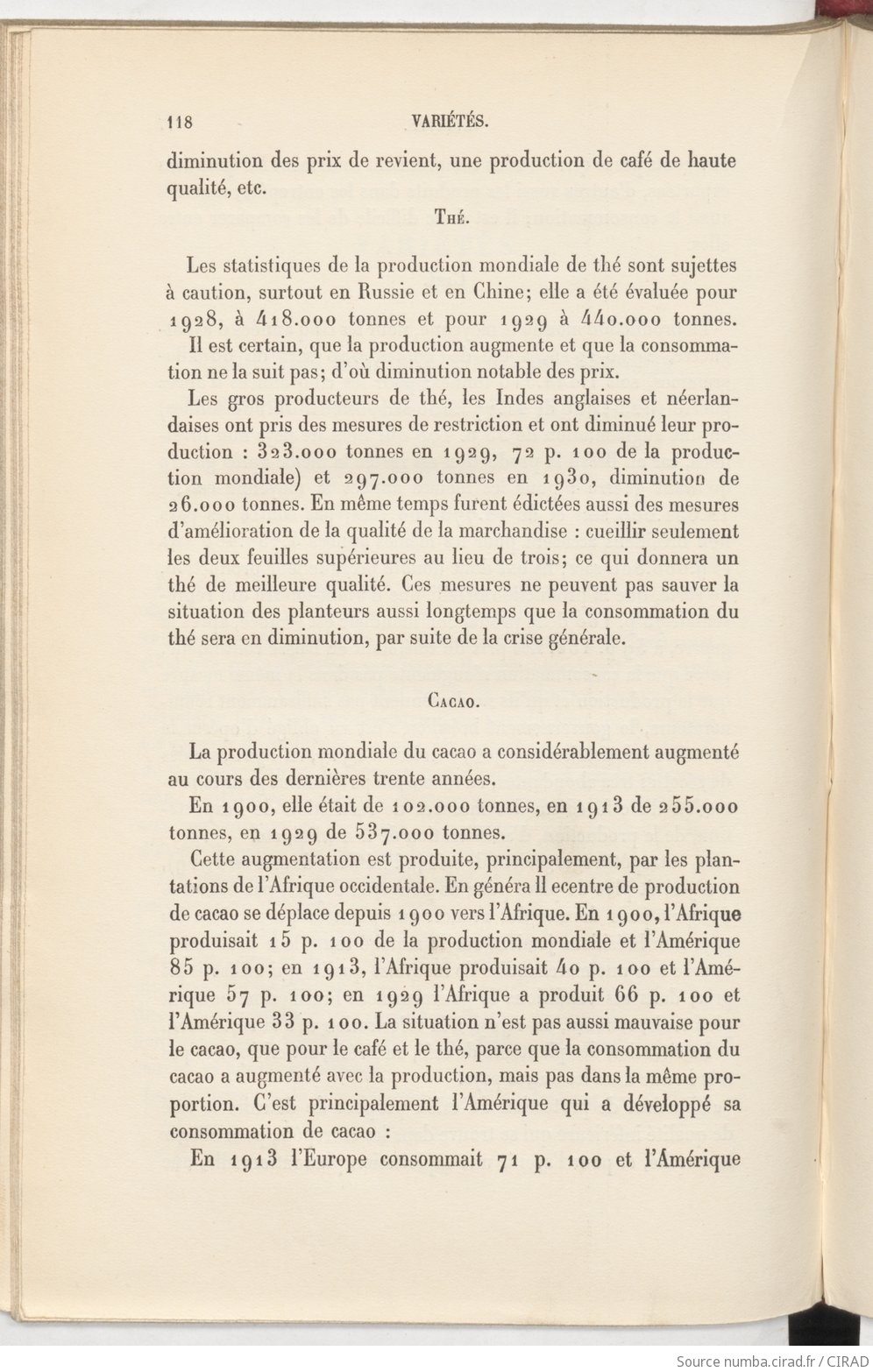 118 VARIÉTÉS.

diminution des prix de revient, une production de café de haute qualité, etc.

Thé.

Les statistiques de la production mondiale de thé sont sujettes à caution, surtout en Russie et en Chine; elle a été évaluée pour 1928, à 418.000 tonnes et pour 1929 à 440.000 tonnes. Il est certain, que la production augmente et que la consommation ne la suit pas; d'où diminution notable des prix.

Les gros producteurs de thé, les Indes anglaises et néerlandaises ont pris des mesures de restriction et ont diminué leur production : 323.000 tonnes en 1929, 72 p. 100 de la production mondiale) et 297.000 tonnes en 1930, diminution de 26.000 tonnes. En même temps furent édictées aussi des mesures d'amélioration de la qualité de la marchandise : cueillir seulement les deux feuilles supérieures au lieu de trois; ce qui donnera un thé de meilleure qualité. Ces mesures ne peuvent pas sauver la situation des planteurs aussi longtemps que la consommation du thé sera en diminution, par suite de la crise générale.

Cacao.

La production mondiale du cacao a considérablement augmenté au cours des dernières trente années.

En 1900, elle était de 102.000 tonnes, en 1913 de 255.000 tonnes, en 1929 de 537.000 tonnes.

Cette augmentation est produite, principalement, par les plantations de l'Afrique occidentale. En généra ll ecentre de production de cacao se déplace depuis 1900 vers l'Afrique. En 1900, l'Afrique produisait 15 p. 100 de la production mondiale et l'Amérique 85 p. 100; en 1913, l'Afrique produisait 40 p. 100 et l'Amérique 57 p. 100; en 1929 l'Afrique a produit 66 p. 100 et l'Amérique 33 p. 100. La situation n'est pas aussi mauvaise pour le cacao, que pour le café et le thé, parce que la consommation du cacao a augmenté avec la production, mais pas dans la même proportion. C'est principalement l'Amérique qui a développé sa consommation de cacao :

En 1913 l'Europe consommait 71 p. 100 et l'Amérique

Source numba.cirad.fr / CIRAD